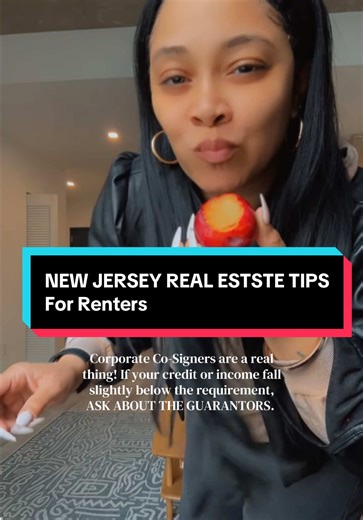 NEW JERSEY REAL ESTSTE TIPS
For Renters

Corporate Co-Signers are a real thing! If your credit or income fall slightly below the requirement, ASK ABOUT THE GUARANTORS.